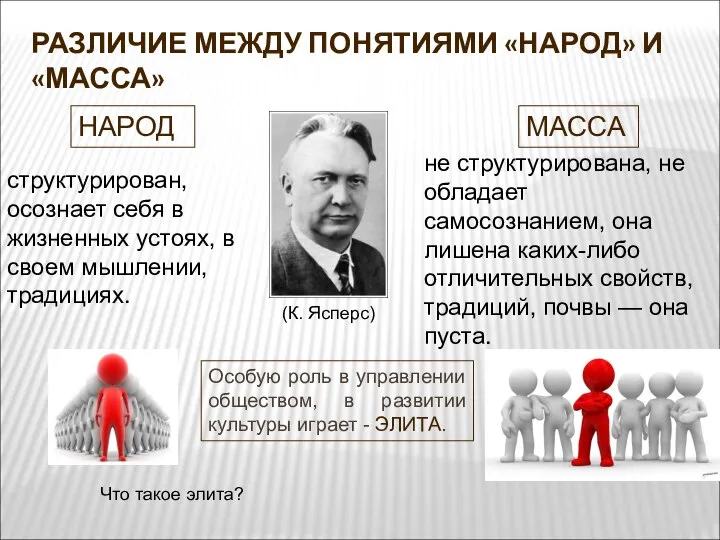 РАЗЛИЧИЕ МЕЖДУ ПОНЯТИЯМИ «НАРОД» И «МАССА»

НАРОД

структурирован, осознает себя в жизненных устоях, в своем мышлении, традициях.

(К. Ясперс)

МАССА

не структурирована, не обладает самосознанием, она лишена каких-либо отличительных свойств, традиций, почвы — она пуста.

Особую роль в управлении обществом, в развитии культуры играет - ЭЛИТА.

Что такое элита?